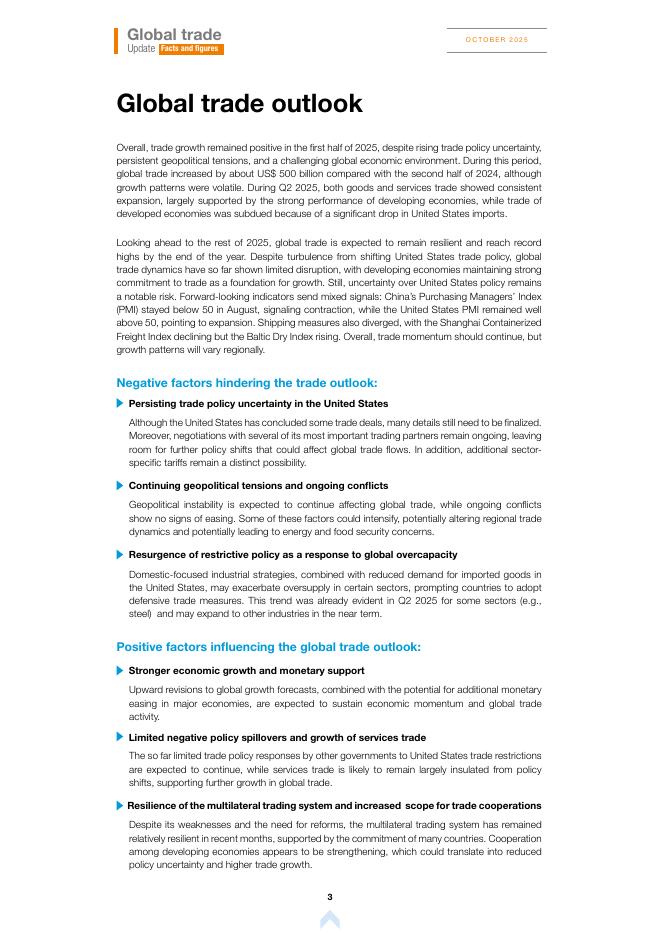 Global trade
Update Facts and figures

OCTOBER 2025

Global trade outlook

Overall, trade growth remained positive in the first half of 2025, despite rising trade policy uncertainty, persistent geopolitical tensions, and a challenging global economic environment. During this period, global trade increased by about US$ 500 billion compared with the second half of 2024, although growth patterns were volatile. During Q2 2025, both goods and services trade showed consistent expansion, largely supported by the strong performance of developing economies, while trade of developed economies was subdued because of a significant drop in United States imports.

Looking ahead to the rest of 2025, global trade is expected to remain resilient and reach record highs by the end of the year. Despite turbulence from shifting United States trade policy, global trade dynamics have so far shown limited disruption, with developing economies maintaining strong commitment to trade as a foundation for growth. Still, uncertainty over United States policy remains a notable risk. Forward-looking indicators send mixed signals: China's Purchasing Managers' Index (PMI) stayed below 50 in August, signaling contraction, while the United States PMI remained well above 50, pointing to expansion. Shipping measures also diverged, with the Shanghai Containerized Freight Index declining but the Baltic Dry Index rising. Overall, trade momentum should continue, but growth patterns will vary regionally.

Negative factors hindering the trade outlook:

Persisting trade policy uncertainty in the United States

Although the United States has concluded some trade deals, many details still need to be finalized. Moreover, negotiations with several of its most important trading partners remain ongoing, leaving room for further policy shifts that could affect global trade flows. In addition, additional sector-specific tariffs remain a distinct possibility.

Continuing geopolitical tensions and ongoing conflicts

Geopolitical instability is expected to continue affecting global trade, while ongoing conflicts show no signs of easing. Some of these factors could intensify, potentially altering regional trade dynamics and potentially leading to energy and food security concerns.

Resurgence of restrictive policy as a response to global overcapacity

Domestic-focused industrial strategies, combined with reduced demand for imported goods in the United States, may exacerbate oversupply in certain sectors, prompting countries to adopt defensive trade measures. This trend was already evident in Q2 2025 for some sectors (e.g., steel) and may expand to other industries in the near term.

Positive factors influencing the global trade outlook:

Stronger economic growth and monetary support

Upward revisions to global growth forecasts, combined with the potential for additional monetary easing in major economies, are expected to sustain economic momentum and global trade activity.

Limited negative policy spillovers and growth of services trade

The so far limited trade policy responses by other governments to United States trade restrictions are expected to continue, while services trade is likely to remain largely insulated from policy shifts, supporting further growth in global trade.

Resilience of the multilateral trading system and increased scope for trade cooperations

Despite its weaknesses and the need for reforms, the multilateral trading system has remained relatively resilient in recent months, supported by the commitment of many countries. Cooperation among developing economies appears to be strengthening, which could translate into reduced policy uncertainty and higher trade growth.

3